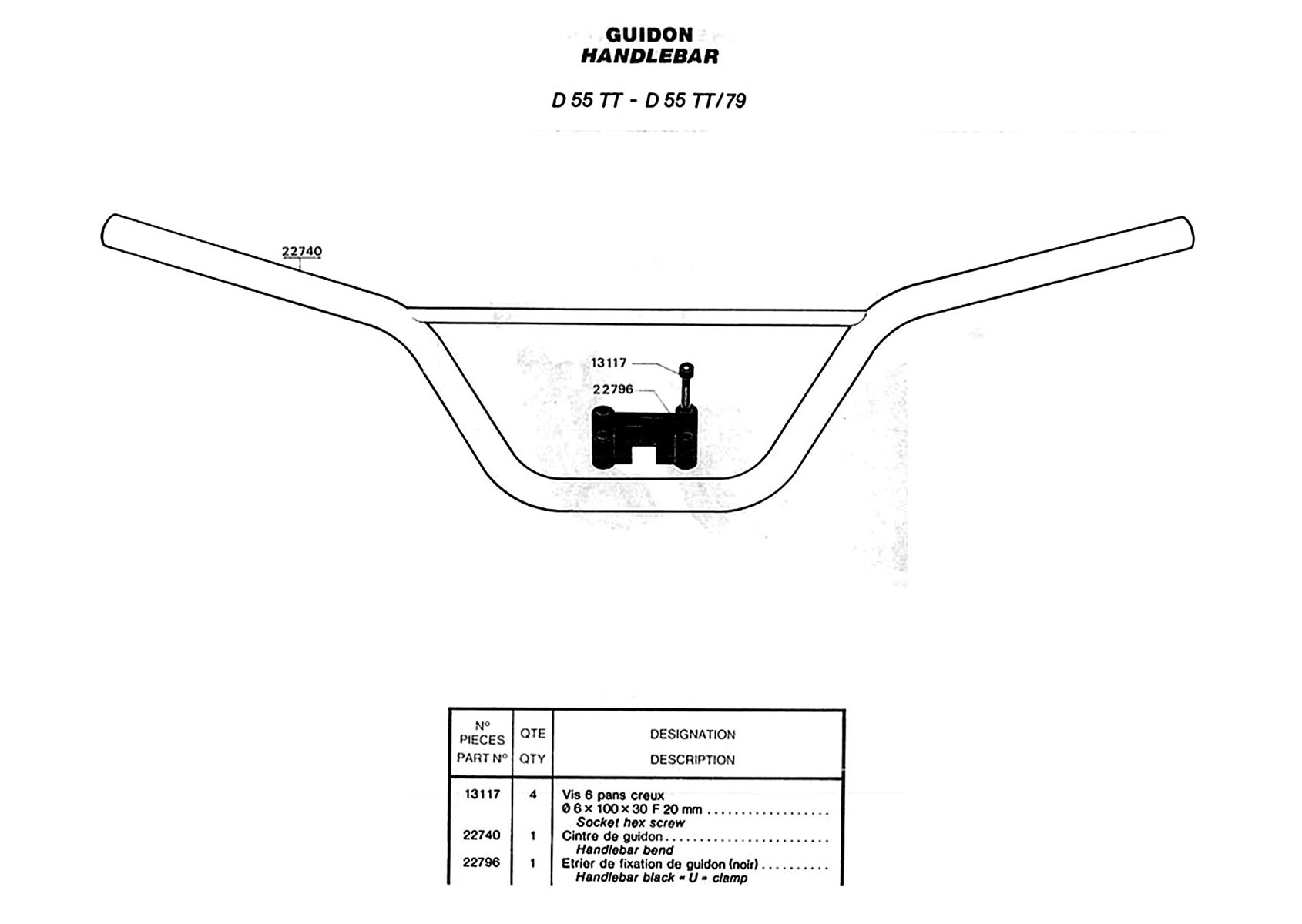 GUIDON
HANDLEBAR

D 55 TT - D 55 TT/79

22740

13117

22796

| N° PIECES PART N° | QTE QTY | DESIGNATION DESCRIPTION |
|---|---|---|
| 13117 | 4 | Vis 6 pans creux Ø 6 × 100 × 30 F 20 mm Socket hex screw |
| 22740 | 1 | Cintre de guidon Handlebar bend |
| 22796 | 1 | Etrier de fixation de guidon (noir) Handlebar black « U » clamp |